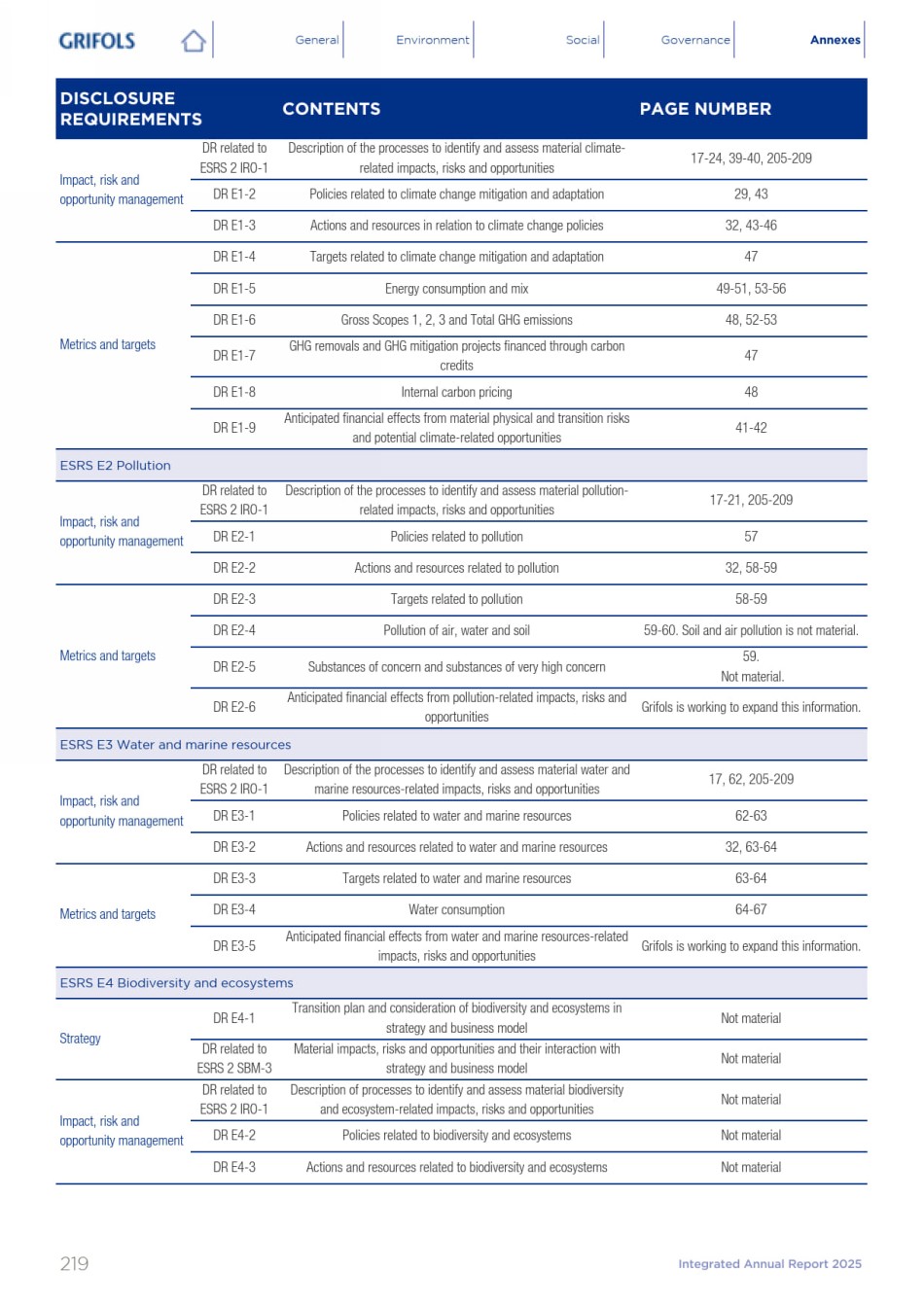 GRIFOLS General Environment Social Governance Annexes

| DISCLOSURE REQUIREMENTS | | CONTENTS | PAGE NUMBER |
|---|---|---|---|
| Impact, risk and opportunity management | DR related to ESRS 2 IRO-1 | Description of the processes to identify and assess material climate-related impacts, risks and opportunities | 17-24, 39-40, 205-209 |
| | DR E1-2 | Policies related to climate change mitigation and adaptation | 29, 43 |
| | DR E1-3 | Actions and resources in relation to climate change policies | 32, 43-46 |
| Metrics and targets | DR E1-4 | Targets related to climate change mitigation and adaptation | 47 |
| | DR E1-5 | Energy consumption and mix | 49-51, 53-56 |
| | DR E1-6 | Gross Scopes 1, 2, 3 and Total GHG emissions | 48, 52-53 |
| | DR E1-7 | GHG removals and GHG mitigation projects financed through carbon credits | 47 |
| | DR E1-8 | Internal carbon pricing | 48 |
| | DR E1-9 | Anticipated financial effects from material physical and transition risks and potential climate-related opportunities | 41-42 |
| ESRS E2 Pollution | | | |
| Impact, risk and opportunity management | DR related to ESRS 2 IRO-1 | Description of the processes to identify and assess material pollution-related impacts, risks and opportunities | 17-21, 205-209 |
| | DR E2-1 | Policies related to pollution | 57 |
| | DR E2-2 | Actions and resources related to pollution | 32, 58-59 |
| Metrics and targets | DR E2-3 | Targets related to pollution | 58-59 |
| | DR E2-4 | Pollution of air, water and soil | 59-60. Soil and air pollution is not material. |
| | DR E2-5 | Substances of concern and substances of very high concern | 59. Not material. |
| | DR E2-6 | Anticipated financial effects from pollution-related impacts, risks and opportunities | Grifols is working to expand this information. |
| ESRS E3 Water and marine resources | | | |
| Impact, risk and opportunity management | DR related to ESRS 2 IRO-1 | Description of the processes to identify and assess material water and marine resources-related impacts, risks and opportunities | 17, 62, 205-209 |
| | DR E3-1 | Policies related to water and marine resources | 62-63 |
| | DR E3-2 | Actions and resources related to water and marine resources | 32, 63-64 |
| Metrics and targets | DR E3-3 | Targets related to water and marine resources | 63-64 |
| | DR E3-4 | Water consumption | 64-67 |
| | DR E3-5 | Anticipated financial effects from water and marine resources-related impacts, risks and opportunities | Grifols is working to expand this information. |
| ESRS E4 Biodiversity and ecosystems | | | |
| Strategy | DR E4-1 | Transition plan and consideration of biodiversity and ecosystems in strategy and business model | Not material |
| | DR related to ESRS 2 SBM-3 | Material impacts, risks and opportunities and their interaction with strategy and business model | Not material |
| Impact, risk and opportunity management | DR related to ESRS 2 IRO-1 | Description of processes to identify and assess material biodiversity and ecosystem-related impacts, risks and opportunities | Not material |
| | DR E4-2 | Policies related to biodiversity and ecosystems | Not material |
| | DR E4-3 | Actions and resources related to biodiversity and ecosystems | Not material |

219 Integrated Annual Report 2025